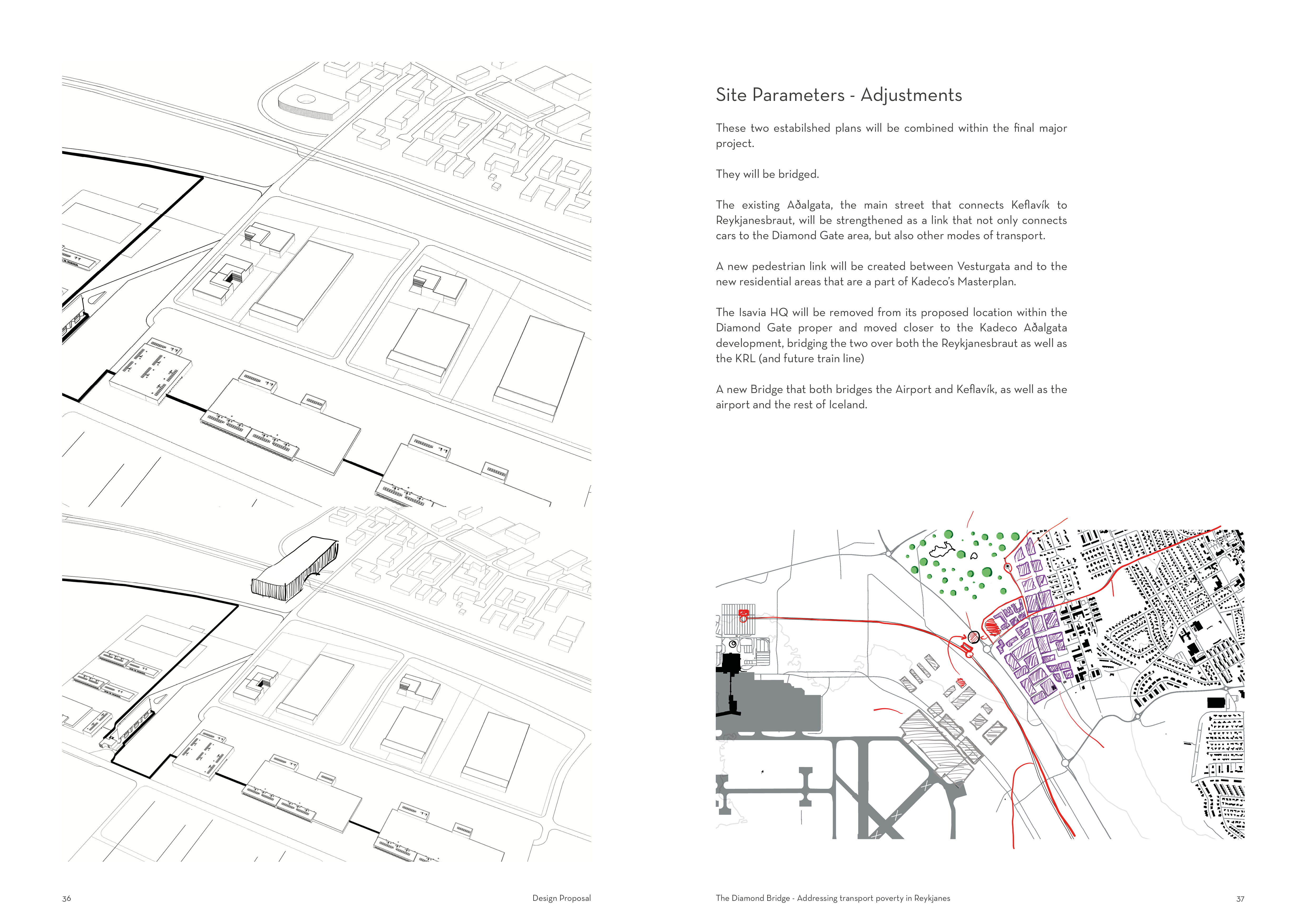 Site Parameters - Adjustments

These two estabilshed plans will be combined within the final major project.

They will be bridged.

The existing Aðalgata, the main street that connects Keflavík to Reykjanesbraut, will be strengthened as a link that not only connects cars to the Diamond Gate area, but also other modes of transport.

A new pedestrian link will be created between Vesturgata and to the new residential areas that are a part of Kadeco's Masterplan.

The Isavia HQ will be removed from its proposed location within the Diamond Gate proper and moved closer to the Kadeco Aðalgata development, bridging the two over both the Reykjanesbraut as well as the KRL (and future train line)

A new Bridge that both bridges the Airport and Keflavík, as well as the airport and the rest of Iceland.

36

Design Proposal

The Diamond Bridge - Addressing transport poverty in Reykjanes

37